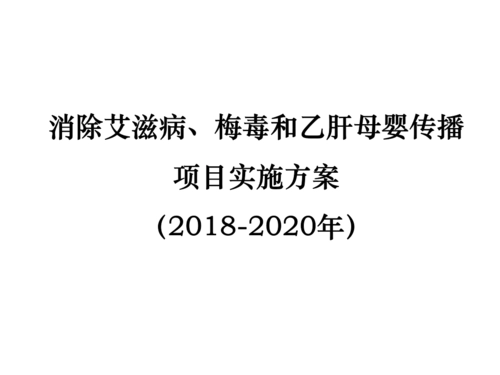 消除艾滋病、梅毒和乙肝母婴传播

项目实施方案

(2018-2020年)